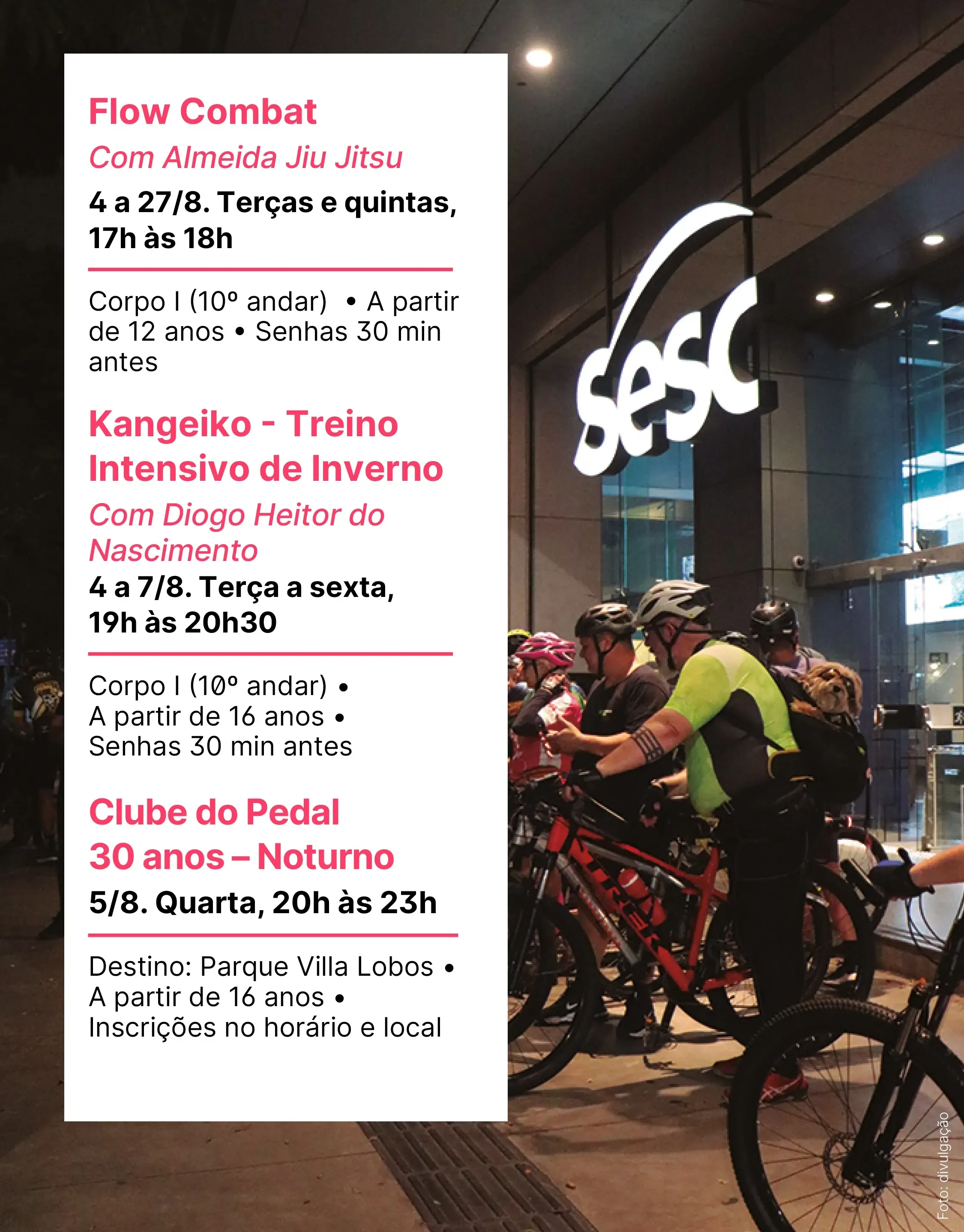 Flow Combat

Com Almeida Jiu Jitsu

4 a 27/8. Terças e quintas, 17h às 18h

Corpo I (10º andar) • A partir de 12 anos • Senhas 30 min antes

Kangeiko - Treino Intensivo de Inverno

Com Diogo Heitor do Nascimento

4 a 7/8. Terça a sexta, 19h às 20h30

Corpo I (10º andar) • A partir de 16 anos • Senhas 30 min antes

Clube do Pedal 30 anos – Noturno

5/8. Quarta, 20h às 23h

Destino: Parque Villa Lobos • A partir de 16 anos • Inscrições no horário e local

sesc

TREK

Foto: divulgação